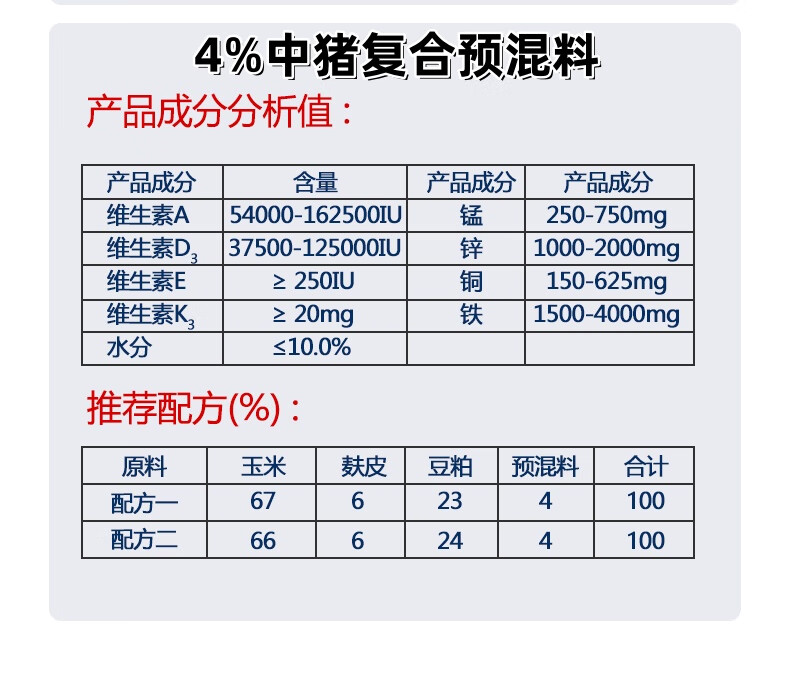 4%中猪复合预混料

产品成分分析值：

| 产品成分 | 含量 | 产品成分 | 产品成分 |
|---|---|---|---|
| 维生素A | 54000-162500IU | 锰 | 250-750mg |
| 维生素$D_3$ | 37500-125000IU | 锌 | 1000-2000mg |
| 维生素E | ≥ 250IU | 铜 | 150-625mg |
| 维生素$K_3$ | ≥ 20mg | 铁 | 1500-4000mg |
| 水分 | ≤10.0% | | |

推荐配方(%)：

| 原料 | 玉米 | 麸皮 | 豆粕 | 预混料 | 合计 |
|---|---|---|---|---|---|
| 配方一 | 67 | 6 | 23 | 4 | 100 |
| 配方二 | 66 | 6 | 24 | 4 | 100 |